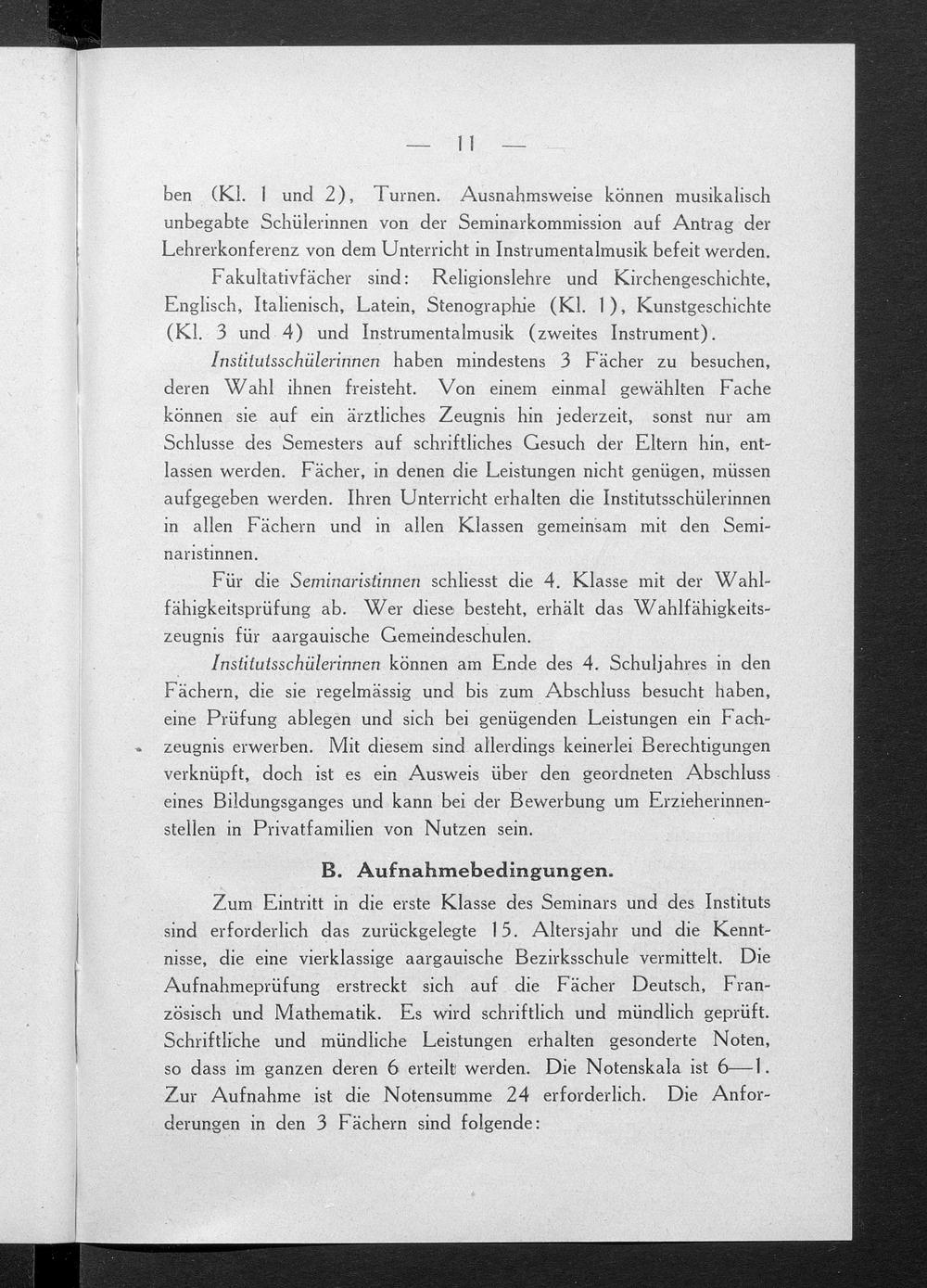 — 11 —

ben (Kl. 1 und 2), Turnen. Ausnahmsweise können musikalisch unbegabte Schülerinnen von der Seminarkommission auf Antrag der Lehrerkonferenz von dem Unterricht in Instrumentalmusik befeit werden.

Fakultativfächer sind: Religionslehre und Kirchengeschichte, Englisch, Italienisch, Latein, Stenographie (Kl. 1), Kunstgeschichte (Kl. 3 und 4) und Instrumentalmusik (zweites Instrument).

Institutsschülerinnen haben mindestens 3 Fächer zu besuchen, deren Wahl ihnen freisteht. Von einem einmal gewählten Fache können sie auf ein ärztliches Zeugnis hin jederzeit, sonst nur am Schlusse des Semesters auf schriftliches Gesuch der Eltern hin, entlassen werden. Fächer, in denen die Leistungen nicht genügen, müssen aufgegeben werden. Ihren Unterricht erhalten die Institutsschülerinnen in allen Fächern und in allen Klassen gemeinsam mit den Seminaristinnen.

Für die Seminaristinnen schliesst die 4. Klasse mit der Wahlfähigkeitsprüfung ab. Wer diese besteht, erhält das Wahlfähigkeitszeugnis für aargauische Gemeindeschulen.

Institutsschülerinnen können am Ende des 4. Schuljahres in den Fächern, die sie regelmässig und bis zum Abschluss besucht haben, eine Prüfung ablegen und sich bei genügenden Leistungen ein Fachzeugnis erwerben. Mit diesem sind allerdings keinerlei Berechtigungen verknüpft, doch ist es ein Ausweis über den geordneten Abschluss eines Bildungsganges und kann bei der Bewerbung um Erzieherinnenstellen in Privatfamilien von Nutzen sein.

B. Aufnahmebedingungen.

Zum Eintritt in die erste Klasse des Seminars und des Instituts sind erforderlich das zurückgelegte 15. Altersjahr und die Kenntnisse, die eine vierklassige aargauische Bezirksschule vermittelt. Die Aufnahmeprüfung erstreckt sich auf die Fächer Deutsch, Französisch und Mathematik. Es wird schriftlich und mündlich geprüft. Schriftliche und mündliche Leistungen erhalten gesonderte Noten, so dass im ganzen deren 6 erteilt werden. Die Notenskala ist 6—1. Zur Aufnahme ist die Notensumme 24 erforderlich. Die Anforderungen in den 3 Fächern sind folgende: